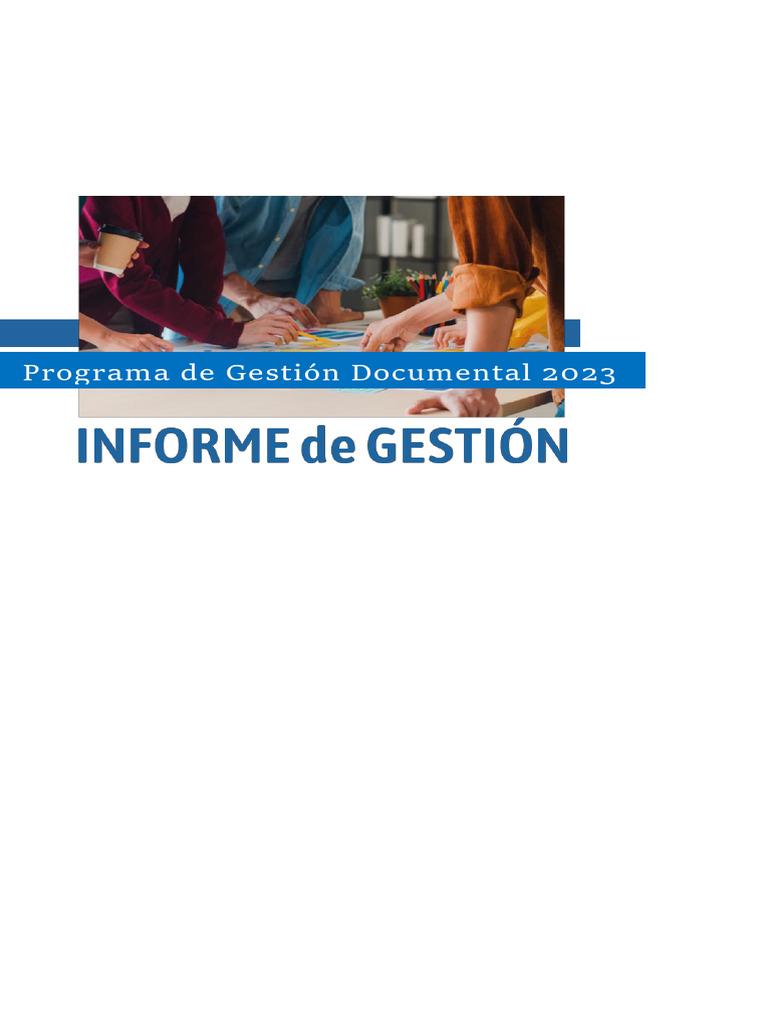 Programa de Gestión Documental 2023

INFORME de GESTIÓN